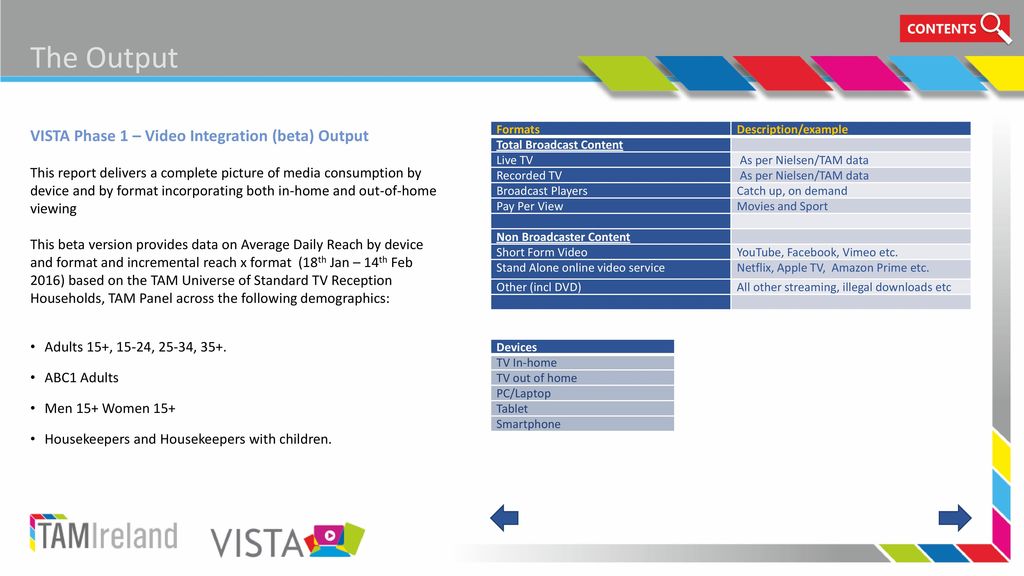 CONTENTS

The Output

VISTA Phase 1 – Video Integration (beta) Output

This report delivers a complete picture of media consumption by device and by format incorporating both in-home and out-of-home viewing

This beta version provides data on Average Daily Reach by device and format and incremental reach x format (18$^{th}$ Jan – 14$^{th}$ Feb 2016) based on the TAM Universe of Standard TV Reception Households, TAM Panel across the following demographics:

• Adults 15+, 15-24, 25-34, 35+.

• ABC1 Adults

• Men 15+ Women 15+

• Housekeepers and Housekeepers with children.

| Formats | Description/example |
|---|---|
| Total Broadcast Content | |
| Live TV | As per Nielsen/TAM data |
| Recorded TV | As per Nielsen/TAM data |
| Broadcast Players | Catch up, on demand |
| Pay Per View | Movies and Sport |
| | |
| Non Broadcaster Content | |
| Short Form Video | YouTube, Facebook, Vimeo etc. |
| Stand Alone online video service | Netflix, Apple TV, Amazon Prime etc. |
| Other (incl DVD) | All other streaming, illegal downloads etc |
| | |

| Devices |
|---|
| TV In-home |
| TV out of home |
| PC/Laptop |
| Tablet |
| Smartphone |

TAMIreland

VISTA